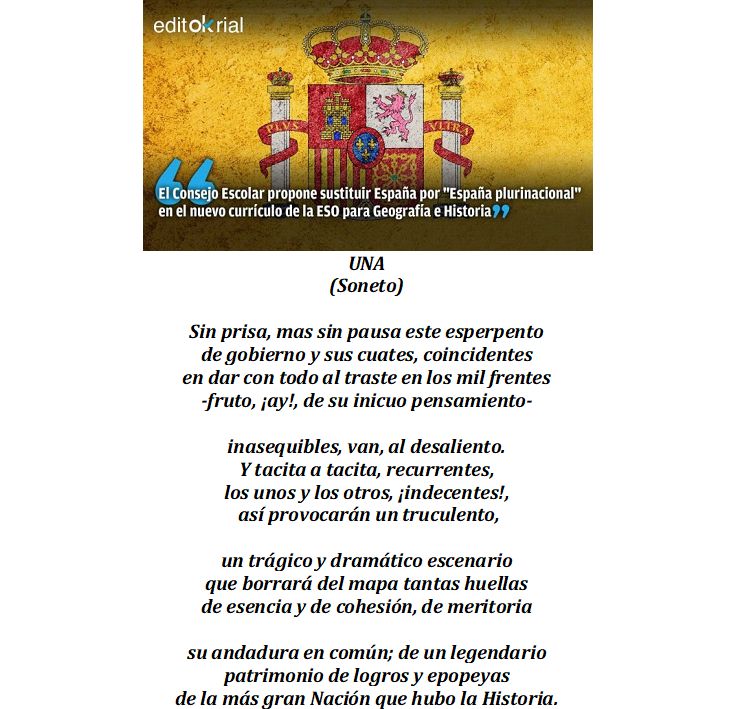 editokrial

PLVS VLTRA

El Consejo Escolar propone sustituir España por "España plurinacional" en el nuevo currículo de la ESO para Geografía e Historia

UNA
(Soneto)

Sin prisa, mas sin pausa este esperpento
de gobierno y sus cuates, coincidentes
en dar con todo al traste en los mil frentes
-fruto, ¡ay!, de su inicuo pensamiento-

inasequibles, van, al desaliento.
Y tacita a tacita, recurrentes,
los unos y los otros, ¡indecentes!,
así provocarán un truculento,

un trágico y dramático escenario
que borrará del mapa tantas huellas
de esencia y de cohesión, de meritoria

su andadura en común; de un legendario
patrimonio de logros y epopeyas
de la más gran Nación que hubo la Historia.